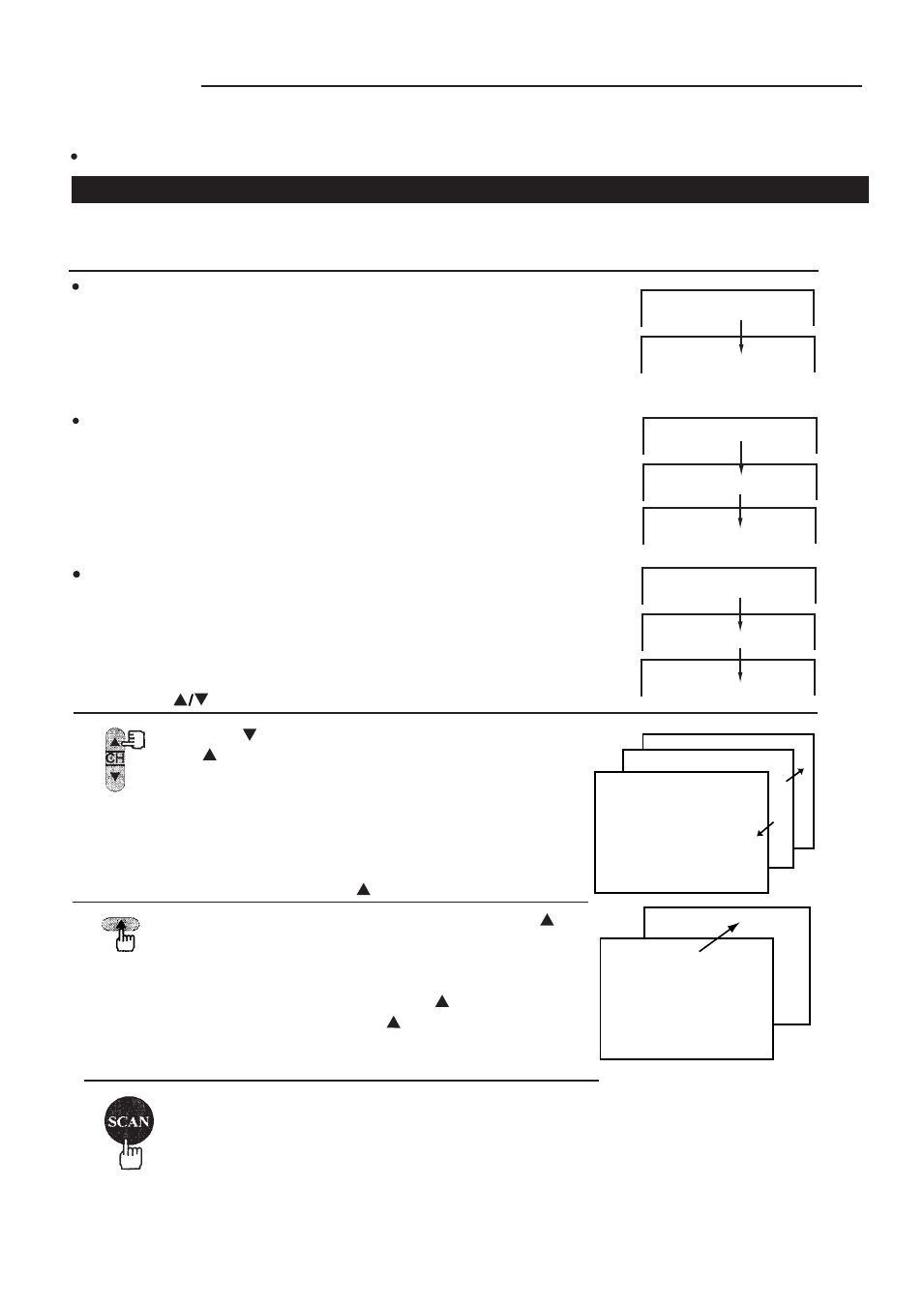 CH
SCAN